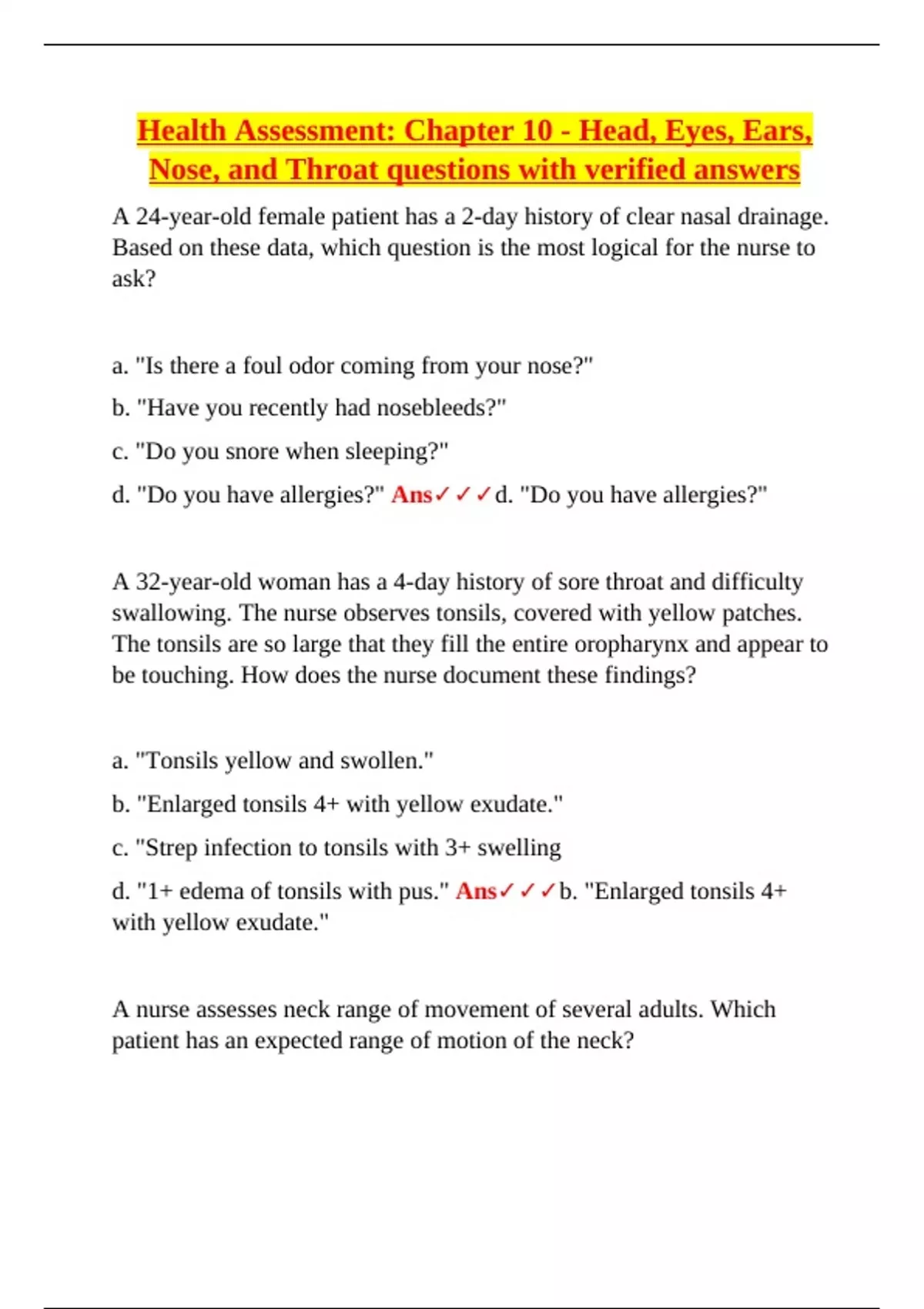 Health Assessment: Chapter 10 - Head, Eyes, Ears, Nose, and Throat questions with verified answers

A 24-year-old female patient has a 2-day history of clear nasal drainage. Based on these data, which question is the most logical for the nurse to ask?

a. "Is there a foul odor coming from your nose?"

b. "Have you recently had nosebleeds?"

c. "Do you snore when sleeping?"

d. "Do you have allergies?" Ans✓✓✓d. "Do you have allergies?"

A 32-year-old woman has a 4-day history of sore throat and difficulty swallowing. The nurse observes tonsils, covered with yellow patches. The tonsils are so large that they fill the entire oropharynx and appear to be touching. How does the nurse document these findings?

a. "Tonsils yellow and swollen."

b. "Enlarged tonsils 4+ with yellow exudate."

c. "Strep infection to tonsils with 3+ swelling

d. "1+ edema of tonsils with pus." Ans✓✓✓b. "Enlarged tonsils 4+ with yellow exudate."

A nurse assesses neck range of movement of several adults. Which patient has an expected range of motion of the neck?